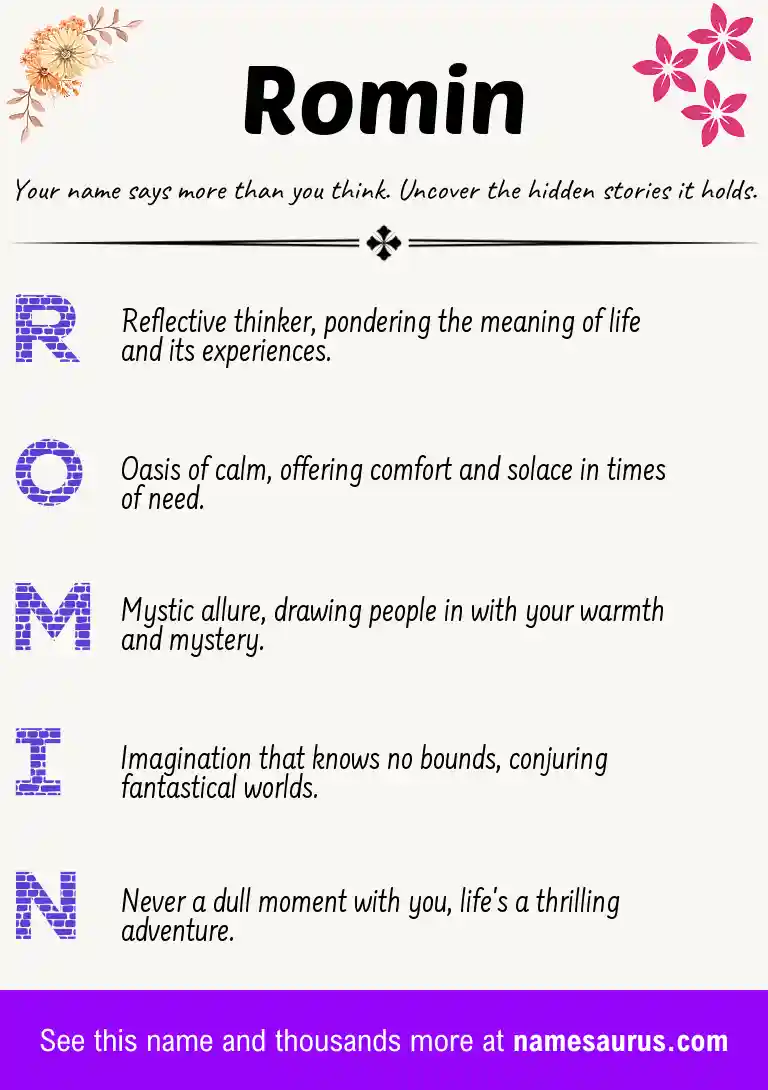 Romin

Your name says more than you think. Uncover the hidden stories it holds.

R

Reflective thinker, pondering the meaning of life and its experiences.

O

Oasis of calm, offering comfort and solace in times of need.

M

Mystic allure, drawing people in with your warmth and mystery.

I

Imagination that knows no bounds, conjuring fantastical worlds.

N

Never a dull moment with you, life's a thrilling adventure.

See this name and thousands more at namesaurus.com